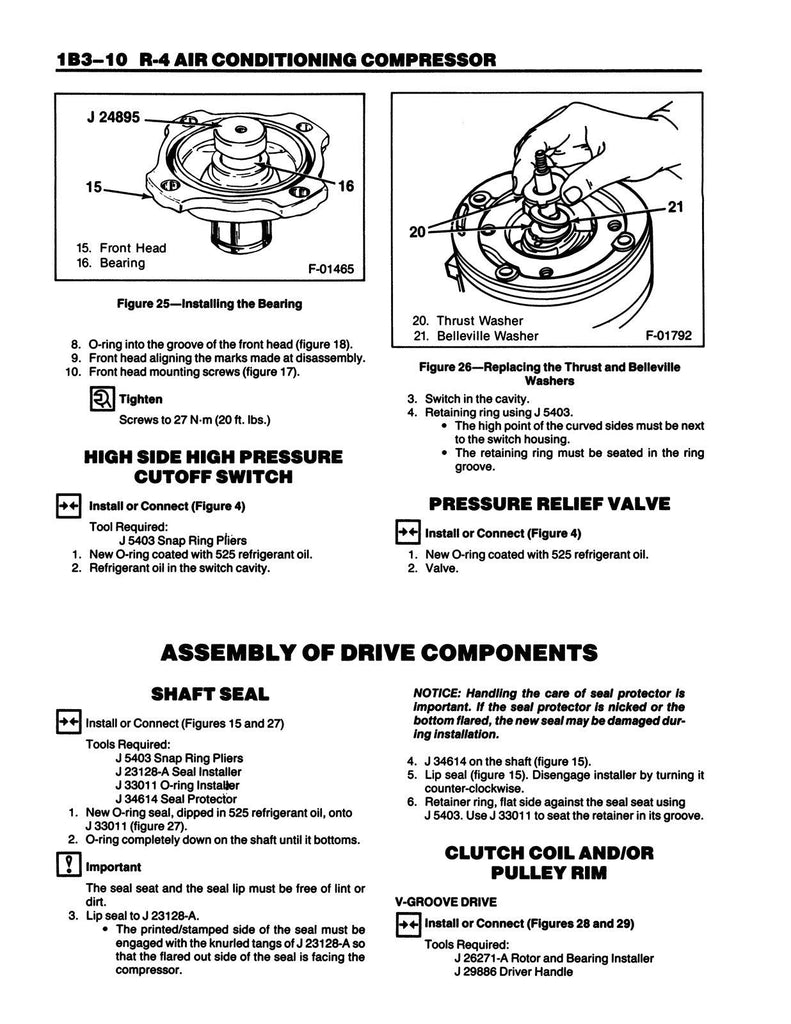 1B3–10 R-4 AIR CONDITIONING COMPRESSOR

J 24895

15

16

15. Front Head
16. Bearing

F-01465

Figure 25—Installing the Bearing

8. O-ring into the groove of the front head (figure 18).
9. Front head aligning the marks made at disassembly.
10. Front head mounting screws (figure 17).

Tighten

Screws to 27 N·m (20 ft. lbs.)

HIGH SIDE HIGH PRESSURE CUTOFF SWITCH

Install or Connect (Figure 4)

Tool Required:
J 5403 Snap Ring Pliers
1. New O-ring coated with 525 refrigerant oil.
2. Refrigerant oil in the switch cavity.

20

21

20. Thrust Washer
21. Belleville Washer

F-01792

Figure 26—Replacing the Thrust and Belleville Washers

3. Switch in the cavity.
4. Retaining ring using J 5403.
• The high point of the curved sides must be next to the switch housing.
• The retaining ring must be seated in the ring groove.

PRESSURE RELIEF VALVE

Install or Connect (Figure 4)

1. New O-ring coated with 525 refrigerant oil.
2. Valve.

ASSEMBLY OF DRIVE COMPONENTS

SHAFT SEAL

Install or Connect (Figures 15 and 27)

Tools Required:
J 5403 Snap Ring Pliers
J 23128-A Seal Installer
J 33011 O-ring Installer
J 34614 Seal Protector
1. New O-ring seal, dipped in 525 refrigerant oil, onto J 33011 (figure 27).
2. O-ring completely down on the shaft until it bottoms.

Important

The seal seat and the seal lip must be free of lint or dirt.
3. Lip seal to J 23128-A.
• The printed/stamped side of the seal must be engaged with the knurled tangs of J 23128-A so that the flared out side of the seal is facing the compressor.

NOTICE: Handling the care of seal protector is important. If the seal protector is nicked or the bottom flared, the new seal may be damaged during installation.

4. J 34614 on the shaft (figure 15).
5. Lip seal (figure 15). Disengage installer by turning it counter-clockwise.
6. Retainer ring, flat side against the seal seat using J 5403. Use J 33011 to seat the retainer in its groove.

CLUTCH COIL AND/OR PULLEY RIM

V-GROOVE DRIVE

Install or Connect (Figures 28 and 29)

Tools Required:
J 26271-A Rotor and Bearing Installer
J 29886 Driver Handle